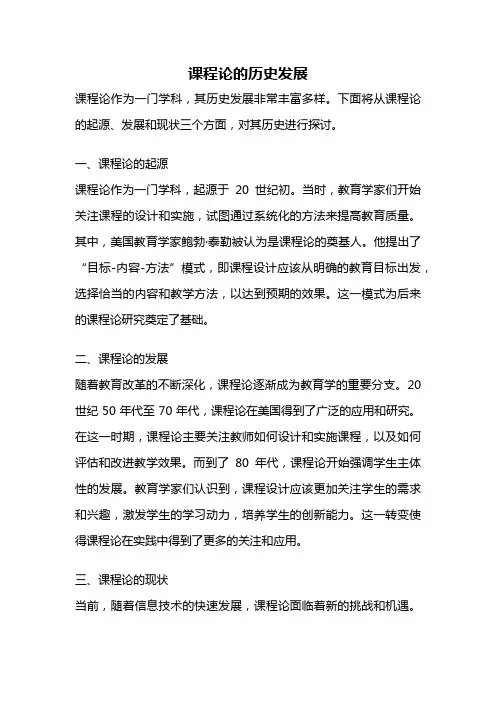 课程论的历史发展

课程论作为一门学科，其历史发展非常丰富多样。下面将从课程论的起源、发展和现状三个方面，对其历史进行探讨。

一、课程论的起源

课程论作为一门学科，起源于 20 世纪初。当时，教育学家们开始关注课程的设计和实施，试图通过系统化的方法来提高教育质量。其中，美国教育学家鲍勃·泰勒被认为是课程论的奠基人。他提出了“目标-内容-方法”模式，即课程设计应该从明确的教育目标出发，选择恰当的内容和教学方法，以达到预期的效果。这一模式为后来的课程论研究奠定了基础。

二、课程论的发展

随着教育改革的不断深化，课程论逐渐成为教育学的重要分支。20 世纪 50 年代至 70 年代，课程论在美国得到了广泛的应用和研究。在这一时期，课程论主要关注教师如何设计和实施课程，以及如何评估和改进教学效果。而到了 80 年代，课程论开始强调学生主体性的发展。教育学家们认识到，课程设计应该更加关注学生的需求和兴趣，激发学生的学习动力，培养学生的创新能力。这一转变使得课程论在实践中得到了更多的关注和应用。

三、课程论的现状

当前，随着信息技术的快速发展，课程论面临着新的挑战和机遇。